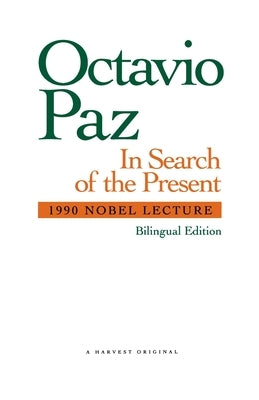 Octavio Paz

In Search of the Present

1990 NOBEL LECTURE

Bilingual Edition

A HARVEST ORIGINAL